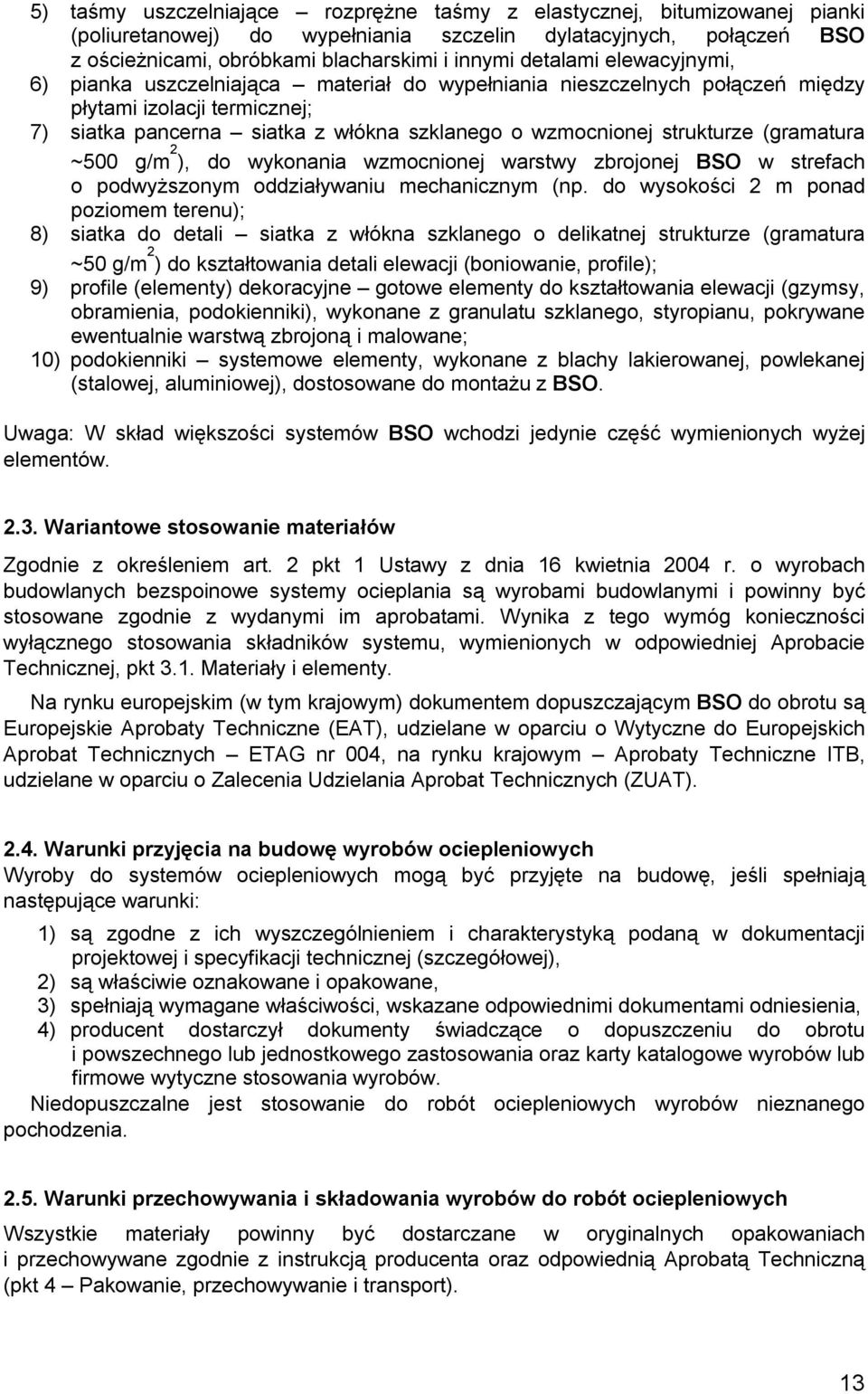 5) taśmy uszczelniające – rozprężne taśmy z elastycznej, bitumizowanej pianki (poliuretanowej) do wypełniania szczelin dylatacyjnych, połączeń BSO z ościeżnicami, obróbkami blacharskimi i innymi detalami elewacyjnymi,
6) pianka uszczelniająca – materiał do wypełniania nieszczelnych połączeń między płytami izolacji termicznej;
7) siatka pancerna – siatka z włókna szklanego o wzmocnionej strukturze (gramatura ~500 g/m$^2$), do wykonania wzmocnionej warstwy zbrojonej BSO w strefach o podwyższonym oddziaływaniu mechanicznym (np. do wysokości 2 m ponad poziomem terenu);
8) siatka do detali – siatka z włókna szklanego o delikatnej strukturze (gramatura ~50 g/m$^2$) do kształtowania detali elewacji (boniowanie, profile);
9) profile (elementy) dekoracyjne – gotowe elementy do kształtowania elewacji (gzymsy, obramienia, podokienniki), wykonane z granulatu szklanego, styropianu, pokrywane ewentualnie warstwą zbrojoną i malowane;
10) podokienniki – systemowe elementy, wykonane z blachy lakierowanej, powlekanej (stalowej, aluminiowej), dostosowane do montażu z BSO.

Uwaga: W skład większości systemów BSO wchodzi jedynie część wymienionych wyżej elementów.

2.3. Wariantowe stosowanie materiałów

Zgodnie z określeniem art. 2 pkt 1 Ustawy z dnia 16 kwietnia 2004 r. o wyrobach budowlanych bezspoinowe systemy ocieplania są wyrobami budowlanymi i powinny być stosowane zgodnie z wydanymi im aprobatami. Wynika z tego wymóg konieczności wyłącznego stosowania składników systemu, wymienionych w odpowiedniej Aprobacie Technicznej, pkt 3.1. Materiały i elementy.

Na rynku europejskim (w tym krajowym) dokumentem dopuszczającym BSO do obrotu są Europejskie Aprobaty Techniczne (EAT), udzielane w oparciu o Wytyczne do Europejskich Aprobat Technicznych – ETAG nr 004, na rynku krajowym – Aprobaty Techniczne ITB, udzielane w oparciu o Zalecenia Udzielania Aprobat Technicznych (ZUAT).

2.4. Warunki przyjęcia na budowę wyrobów ociepleniowych
Wyroby do systemów ociepleniowych mogą być przyjęte na budowę, jeśli spełniają następujące warunki:

1) są zgodne z ich wyszczególnieniem i charakterystyką podaną w dokumentacji projektowej i specyfikacji technicznej (szczegółowej),
2) są właściwie oznakowane i opakowane,
3) spełniają wymagane właściwości, wskazane odpowiednimi dokumentami odniesienia,
4) producent dostarczył dokumenty świadczące o dopuszczeniu do obrotu i powszechnego lub jednostkowego zastosowania oraz karty katalogowe wyrobów lub firmowe wytyczne stosowania wyrobów.
Niedopuszczalne jest stosowanie do robót ociepleniowych wyrobów nieznanego pochodzenia.

2.5. Warunki przechowywania i składowania wyrobów do robót ociepleniowych

Wszystkie materiały powinny być dostarczane w oryginalnych opakowaniach i przechowywane zgodnie z instrukcją producenta oraz odpowiednią Aprobatą Techniczną (pkt 4 – Pakowanie, przechowywanie i transport).

13